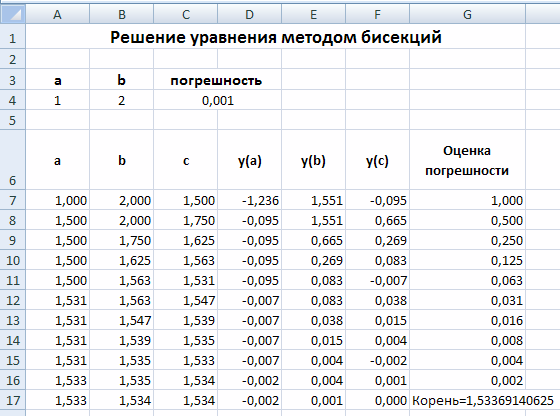 |  | A | B | C | D | E | F | G |
|---|---|---|---|---|---|---|---|
| 1 | Решение уравнения методом бисекций | | | | | | |
| 2 | | | | | | | |
| 3 | a | b | погрешность | | | | |
| 4 | 1 | 2 | 0,001 | | | | |
| 5 | | | | | | | |
| 6 | a | b | c | y(a) | y(b) | y(c) | Оценка погрешности |
| 7 | 1,000 | 2,000 | 1,500 | -1,236 | 1,551 | -0,095 | 1,000 |
| 8 | 1,500 | 2,000 | 1,750 | -0,095 | 1,551 | 0,665 | 0,500 |
| 9 | 1,500 | 1,750 | 1,625 | -0,095 | 0,665 | 0,269 | 0,250 |
| 10 | 1,500 | 1,625 | 1,563 | -0,095 | 0,269 | 0,083 | 0,125 |
| 11 | 1,500 | 1,563 | 1,531 | -0,095 | 0,083 | -0,007 | 0,063 |
| 12 | 1,531 | 1,563 | 1,547 | -0,007 | 0,083 | 0,038 | 0,031 |
| 13 | 1,531 | 1,547 | 1,539 | -0,007 | 0,038 | 0,015 | 0,016 |
| 14 | 1,531 | 1,539 | 1,535 | -0,007 | 0,015 | 0,004 | 0,008 |
| 15 | 1,531 | 1,535 | 1,533 | -0,007 | 0,004 | -0,002 | 0,004 |
| 16 | 1,533 | 1,535 | 1,534 | -0,002 | 0,004 | 0,001 | 0,002 |
| 17 | 1,533 | 1,534 | 1,534 | -0,002 | 0,001 | 0,000 | Корень=1,53369140625 |